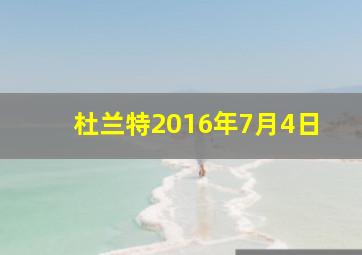 杜兰特2016年7月4日